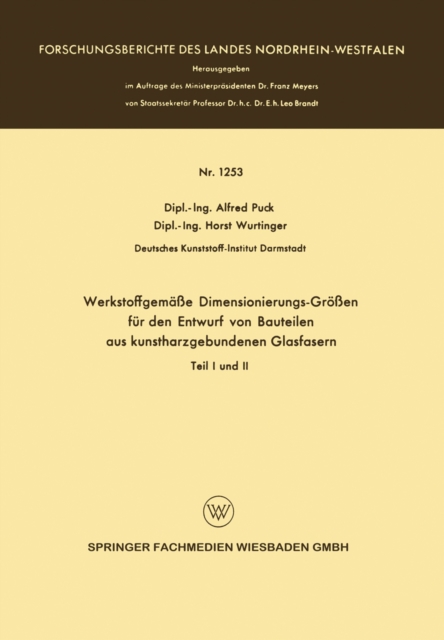 FORSCHUNGSBERICHTE DES LANDES NORDRHEIN-WESTFALEN

Herausgegeben

im Auftrage des Ministerpräsidenten Dr. Franz Meyers

von Staatssekretär Professor Dr. h. c. Dr. E. h. Leo Brandt

Nr. 1253

Dipl.-Ing. Alfred Puck

Dipl.-Ing. Horst Wurtinger

Deutsches Kunststoff-Institut Darmstadt

Werkstoffgemäße Dimensionierungs-Größen für den Entwurf von Bauteilen aus kunstharzgebundenen Glasfasern

Teil I und II

W

SPRINGER FACHMEDIEN WIESBADEN GMBH